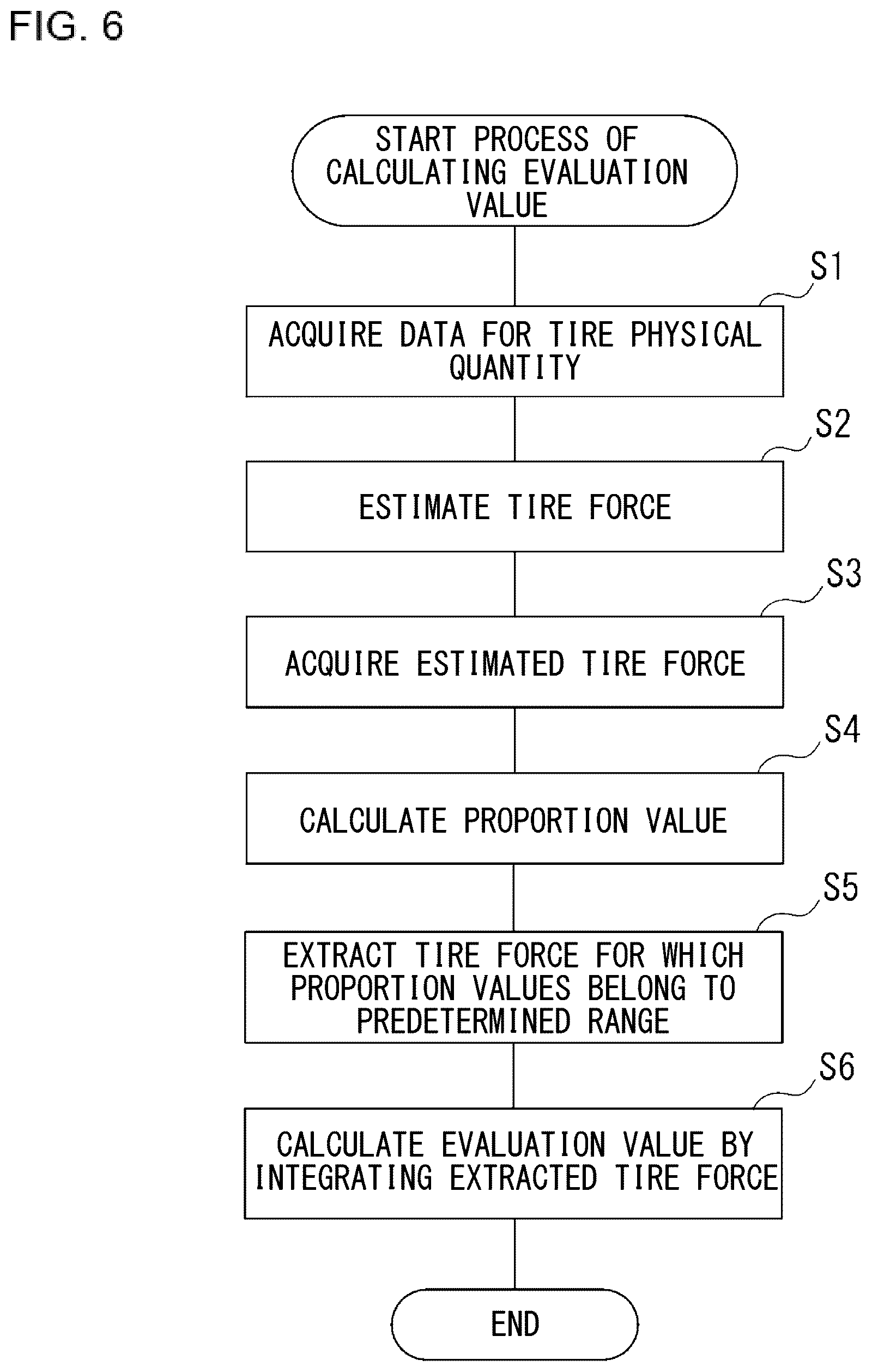 FIG. 6

START PROCESS OF CALCULATING EVALUATION VALUE

S1

ACQUIRE DATA FOR TIRE PHYSICAL QUANTITY

S2

ESTIMATE TIRE FORCE

S3

ACQUIRE ESTIMATED TIRE FORCE

S4

CALCULATE PROPORTION VALUE

S5

EXTRACT TIRE FORCE FOR WHICH PROPORTION VALUES BELONG TO PREDETERMINED RANGE

S6

CALCULATE EVALUATION VALUE BY INTEGRATING EXTRACTED TIRE FORCE

END